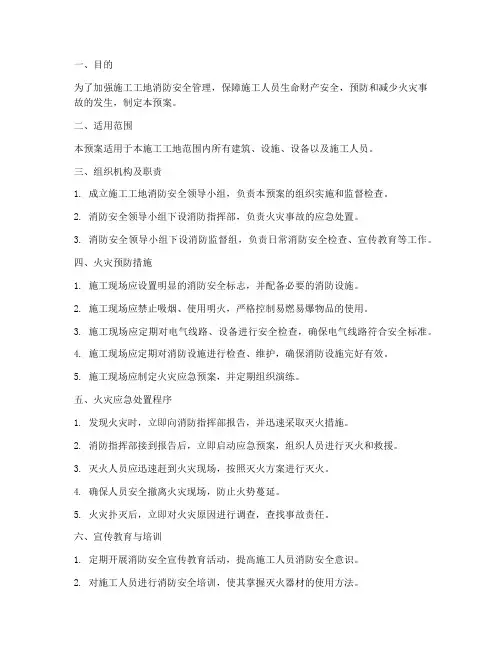 一、目的

为了加强施工工地消防安全管理，保障施工人员生命财产安全，预防和减少火灾事故的发生，制定本预案。

二、适用范围

本预案适用于本施工工地范围内所有建筑、设施、设备以及施工人员。

三、组织机构及职责

1. 成立施工工地消防安全领导小组，负责本预案的组织实施和监督检查。

2. 消防安全领导小组下设消防指挥部，负责火灾事故的应急处置。

3. 消防安全领导小组下设消防监督组，负责日常消防安全检查、宣传教育等工作。

四、火灾预防措施

1. 施工现场应设置明显的消防安全标志，并配备必要的消防设施。

2. 施工现场应禁止吸烟、使用明火，严格控制易燃易爆物品的使用。

3. 施工现场应定期对电气线路、设备进行安全检查，确保电气线路符合安全标准。

4. 施工现场应定期对消防设施进行检查、维护，确保消防设施完好有效。

5. 施工现场应制定火灾应急预案，并定期组织演练。

五、火灾应急处置程序

1. 发现火灾时，立即向消防指挥部报告，并迅速采取灭火措施。

2. 消防指挥部接到报告后，立即启动应急预案，组织人员进行灭火和救援。

3. 灭火人员应迅速赶到火灾现场，按照灭火方案进行灭火。

4. 确保人员安全撤离火灾现场，防止火势蔓延。

5. 火灾扑灭后，立即对火灾原因进行调查，查找事故责任。

六、宣传教育与培训

1. 定期开展消防安全宣传教育活动，提高施工人员消防安全意识。

2. 对施工人员进行消防安全培训，使其掌握灭火器材的使用方法。